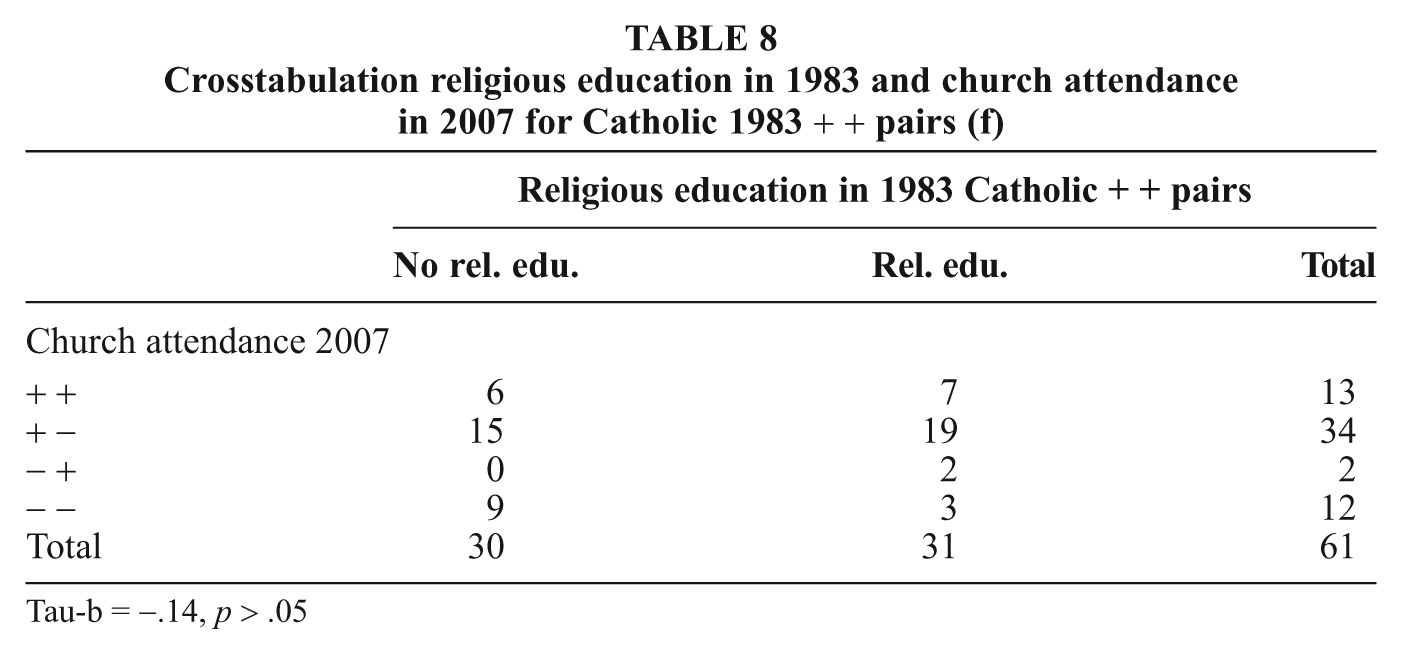 TABLE 8
Crosstabulation religious education in 1983 and church attendance in 2007 for Catholic 1983 + + pairs (f)

|  | Religious education in 1983 Catholic + + pairs |  |  |
|---|---|---|---|
|  | No rel. edu. | Rel. edu. | Total |
| Church attendance 2007 |  |  |  |
| + + | 6 | 7 | 13 |
| + − | 15 | 19 | 34 |
| − + | 0 | 2 | 2 |
| − − | 9 | 3 | 12 |
| Total | 30 | 31 | 61 |

Tau-b = −.14, p > .05